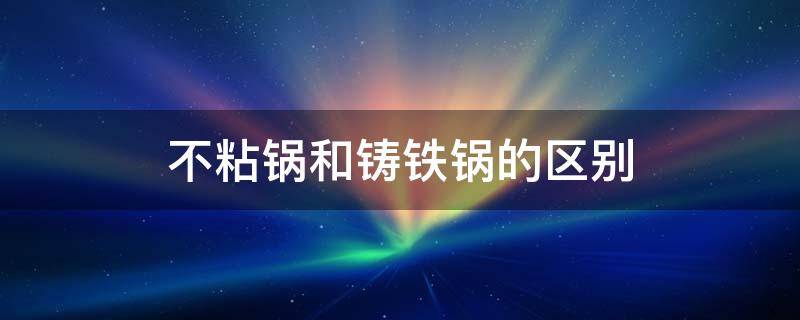 不粘锅和铸铁锅的区别